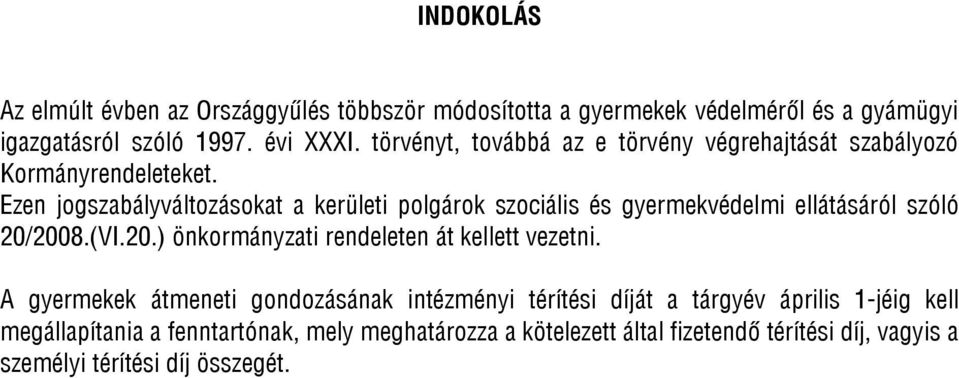 INDOKOLÁS

Az elmúlt évben az Országgyűlés többször módosította a gyermekek védelméről és a gyámügyi igazgatásról szóló 1997. évi XXXI. törvényt, továbbá az e törvény végrehajtását szabályozó Kormányrendeleteket.
Ezen jogszabályváltozásokat a kerületi polgárok szociális és gyermekvédelmi ellátásáról szóló 20/2008.(VI.20.) önkormányzati rendeleten át kellett vezetni.

A gyermekek átmeneti gondozásának intézményi térítési díját a tárgyév április 1-jéig kell megállapítania a fenntartónak, mely meghatározza a kötelezett által fizetendő térítési díj, vagyis a személyi térítési díj összegét.